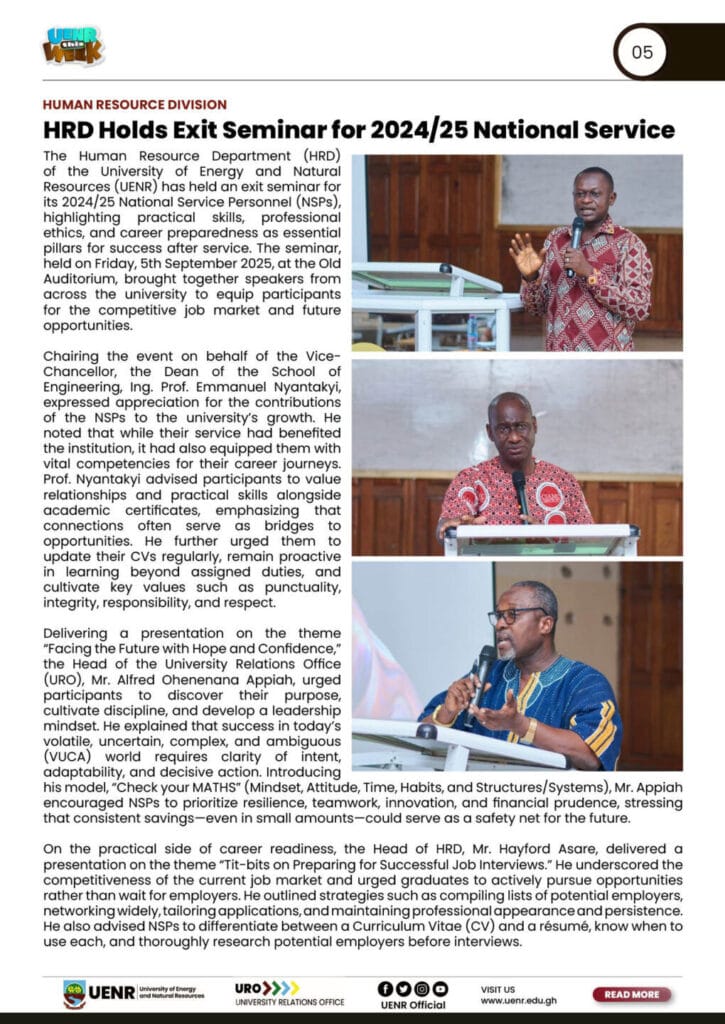 UENR this WEEK

05

HUMAN RESOURCE DIVISION

HRD Holds Exit Seminar for 2024/25 National Service

The Human Resource Department (HRD) of the University of Energy and Natural Resources (UENR) has held an exit seminar for its 2024/25 National Service Personnel (NSPs), highlighting practical skills, professional ethics, and career preparedness as essential pillars for success after service. The seminar, held on Friday, 5th September 2025, at the Old Auditorium, brought together speakers from across the university to equip participants for the competitive job market and future opportunities.

Chairing the event on behalf of the Vice-Chancellor, the Dean of the School of Engineering, Ing. Prof. Emmanuel Nyantakyi, expressed appreciation for the contributions of the NSPs to the university's growth. He noted that while their service had benefited the institution, it had also equipped them with vital competencies for their career journeys. Prof. Nyantakyi advised participants to value relationships and practical skills alongside academic certificates, emphasizing that connections often serve as bridges to opportunities. He further urged them to update their CVs regularly, remain proactive in learning beyond assigned duties, and cultivate key values such as punctuality, integrity, responsibility, and respect.

Delivering a presentation on the theme "Facing the Future with Hope and Confidence," the Head of the University Relations Office (URO), Mr. Alfred Ohenenana Appiah, urged participants to discover their purpose, cultivate discipline, and develop a leadership mindset. He explained that success in today's volatile, uncertain, complex, and ambiguous (VUCA) world requires clarity of intent, adaptability, and decisive action. Introducing his model, "Check your MATHS" (Mindset, Attitude, Time, Habits, and Structures/Systems), Mr. Appiah encouraged NSPs to prioritize resilience, teamwork, innovation, and financial prudence, stressing that consistent savings—even in small amounts—could serve as a safety net for the future.

On the practical side of career readiness, the Head of HRD, Mr. Hayford Asare, delivered a presentation on the theme "Tit-bits on Preparing for Successful Job Interviews." He underscored the competitiveness of the current job market and urged graduates to actively pursue opportunities rather than wait for employers. He outlined strategies such as compiling lists of potential employers, networking widely, tailoring applications, and maintaining professional appearance and persistence. He also advised NSPs to differentiate between a Curriculum Vitae (CV) and a résumé, know when to use each, and thoroughly research potential employers before interviews.

UENR University of Energy and Natural Resources

URO UNIVERSITY RELATIONS OFFICE

UENR Official

VISIT US www.uenr.edu.gh

READ MORE